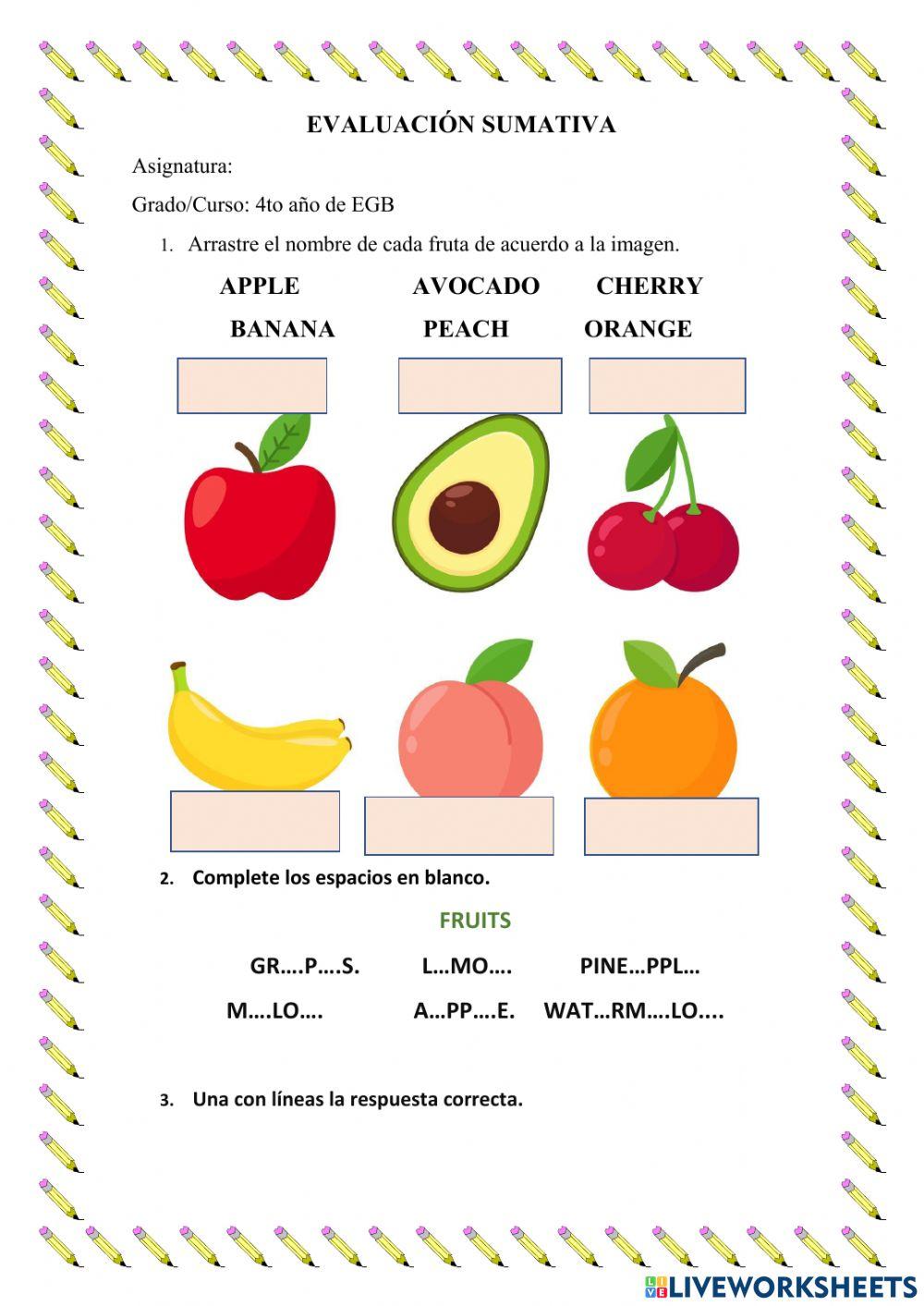 EVALUACIÓN SUMATIVA

Asignatura:

Grado/Curso: 4to año de EGB

1. Arrastre el nombre de cada fruta de acuerdo a la imagen.

APPLE AVOCADO CHERRY

BANANA PEACH ORANGE

2. Complete los espacios en blanco.

FRUITS

GR….P….S. L…MO…. PINE…PPL…

M….LO…. A…PP….E. WAT…RM….LO....

3. Una con líneas la respuesta correcta.

LIVEWORKSHEETS